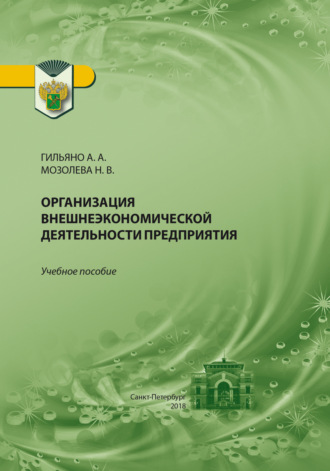 ГИЛЬЯНО А. А.
МОЗОЛЕВА Н. В.

ОРГАНИЗАЦИЯ ВНЕШНЕЭКОНОМИЧЕСКОЙ ДЕЯТЕЛЬНОСТИ ПРЕДПРИЯТИЯ

Учебное пособие

Санкт-Петербург
2018